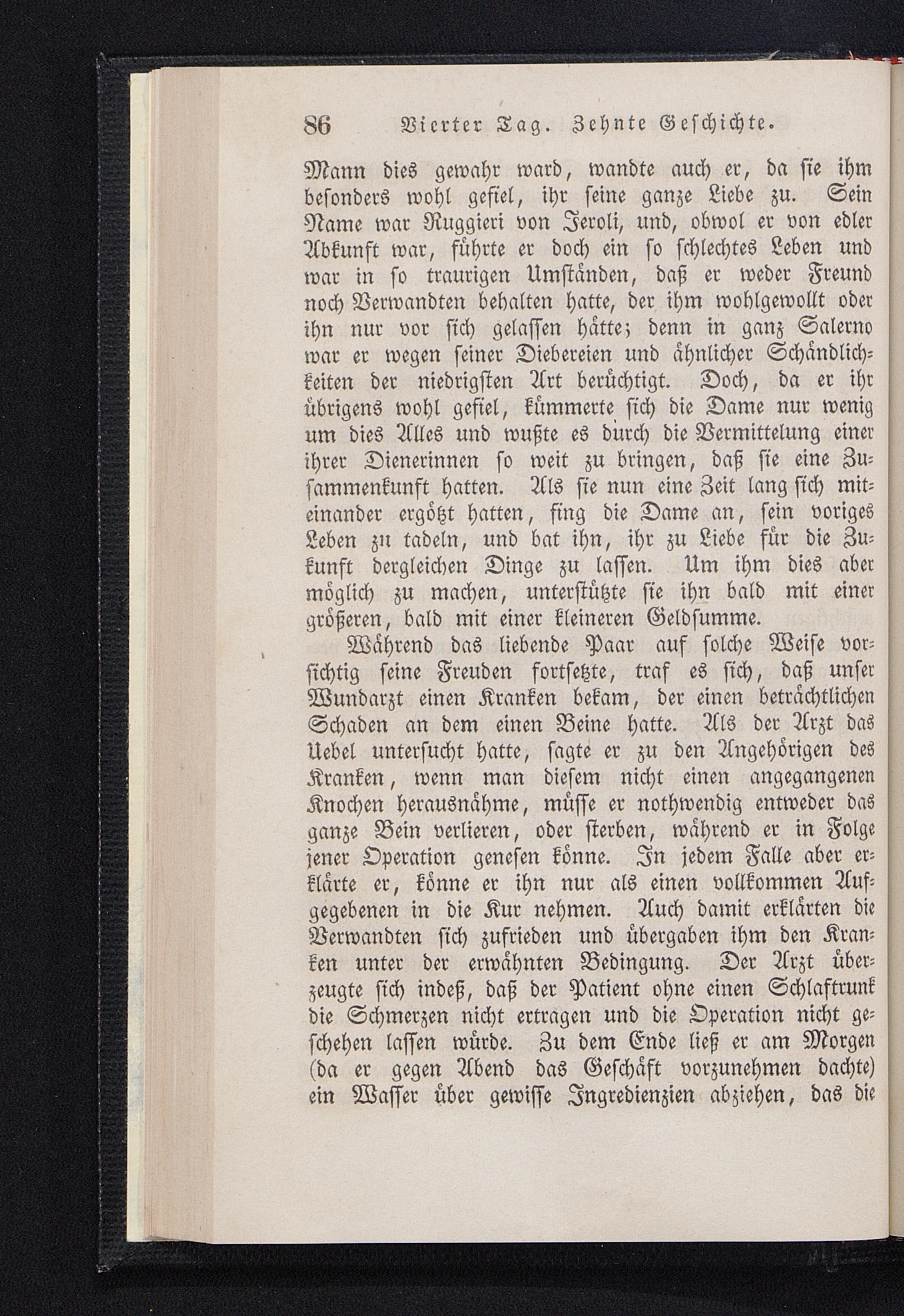 86 Vierter Tag. Zehnte Geschichte.

Mann dies gewahr ward, wandte auch er, da sie ihm besonders wohl gefiel, ihr seine ganze Liebe zu. Sein Name war Ruggieri von Jeroli, und, obwol er von edler Abkunft war, führte er doch ein so schlechtes Leben und war in so traurigen Umständen, daß er weder Freund noch Verwandten behalten hatte, der ihm wohlgewollt oder ihn nur vor sich gelassen hätte; denn in ganz Salerno war er wegen seiner Diebereien und ähnlicher Schändlichkeiten der niedrigsten Art berüchtigt. Doch, da er ihr übrigens wohl gefiel, kümmerte sich die Dame nur wenig um dies Alles und wußte es durch die Vermittelung einer ihrer Dienerinnen so weit zu bringen, daß sie eine Zusammenkunft hatten. Als sie nun eine Zeit lang sich miteinander ergötzt hatten, fing die Dame an, sein voriges Leben zu tadeln, und bat ihn, ihr zu Liebe für die Zukunft dergleichen Dinge zu lassen. Um ihm dies aber möglich zu machen, unterstützte sie ihn bald mit einer größeren, bald mit einer kleineren Geldsumme.

Während das liebende Paar auf solche Weise vorsichtig seine Freuden fortsetzte, traf es sich, daß unser Wundarzt einen Kranken bekam, der einen beträchtlichen Schaden an dem einen Beine hatte. Als der Arzt das Uebel untersucht hatte, sagte er zu den Angehörigen des Kranken, wenn man diesem nicht einen angegangenen Knochen herausnähme, müsse er nothwendig entweder das ganze Bein verlieren, oder sterben, während er in Folge jener Operation genesen könne. In jedem Falle aber erklärte er, könne er ihn nur als einen vollkommen Aufgegebenen in die Kur nehmen. Auch damit erklärten die Verwandten sich zufrieden und übergaben ihm den Kranken unter der erwähnten Bedingung. Der Arzt überzeugte sich indeß, daß der Patient ohne einen Schlaftrunk die Schmerzen nicht ertragen und die Operation nicht geschehen lassen würde. Zu dem Ende ließ er am Morgen (da er gegen Abend das Geschäft vorzunehmen dachte) ein Wasser über gewisse Ingredienzien abziehen, das die